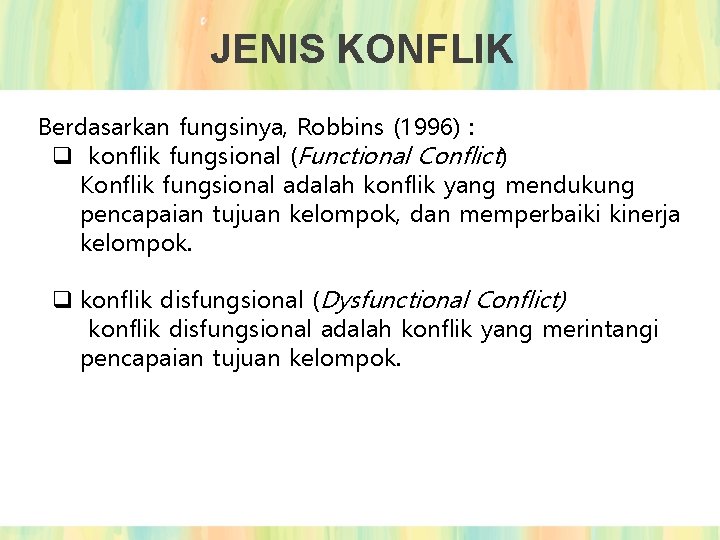 JENIS KONFLIK

Berdasarkan fungsinya, Robbins (1996) :

☐ konflik fungsional (Functional Conflict)

Konflik fungsional adalah konflik yang mendukung pencapaian tujuan kelompok, dan memperbaiki kinerja kelompok.

☐ konflik disfungsional (Dysfunctional Conflict)

konflik disfungsional adalah konflik yang merintangi pencapaian tujuan kelompok.